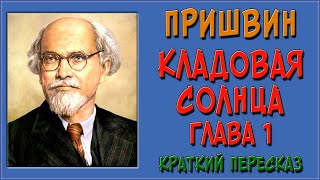 ПРИШВИН
КЛАДОВАЯ СОЛНЦА
ГЛАВА 1
КРАТКИЙ ПЕРЕСКАЗ